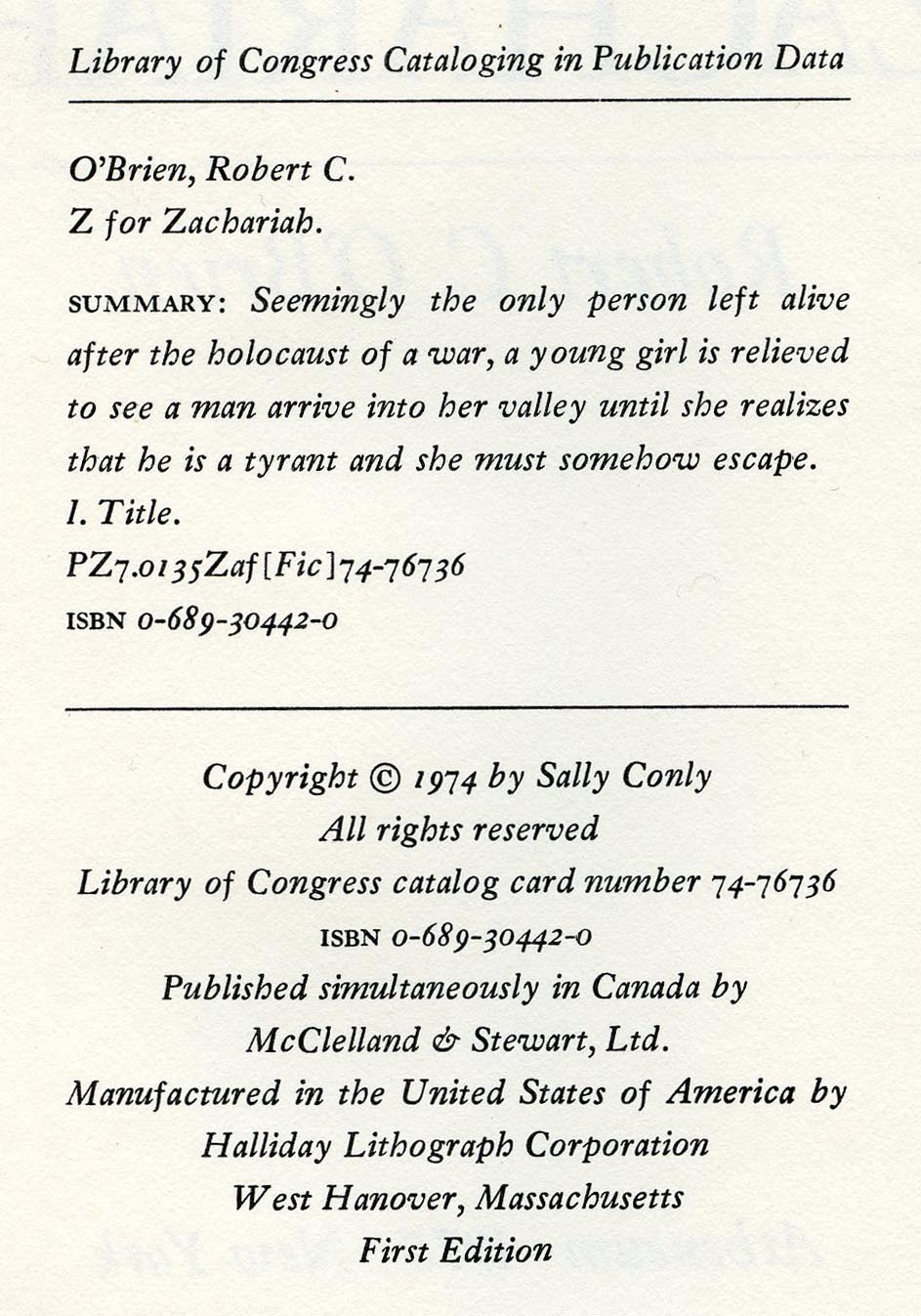 Library of Congress Cataloging in Publication Data

O'Brien, Robert C.
Z for Zachariah.

SUMMARY: Seemingly the only person left alive after the holocaust of a war, a young girl is relieved to see a man arrive into her valley until she realizes that he is a tyrant and she must somehow escape.
I. Title.
PZ7.O135Zaf[Fic]74-76736
ISBN 0-689-30442-0

Copyright © 1974 by Sally Conly
All rights reserved
Library of Congress catalog card number 74-76736
ISBN 0-689-30442-0
Published simultaneously in Canada by
McClelland & Stewart, Ltd.
Manufactured in the United States of America by
Halliday Lithograph Corporation
West Hanover, Massachusetts
First Edition